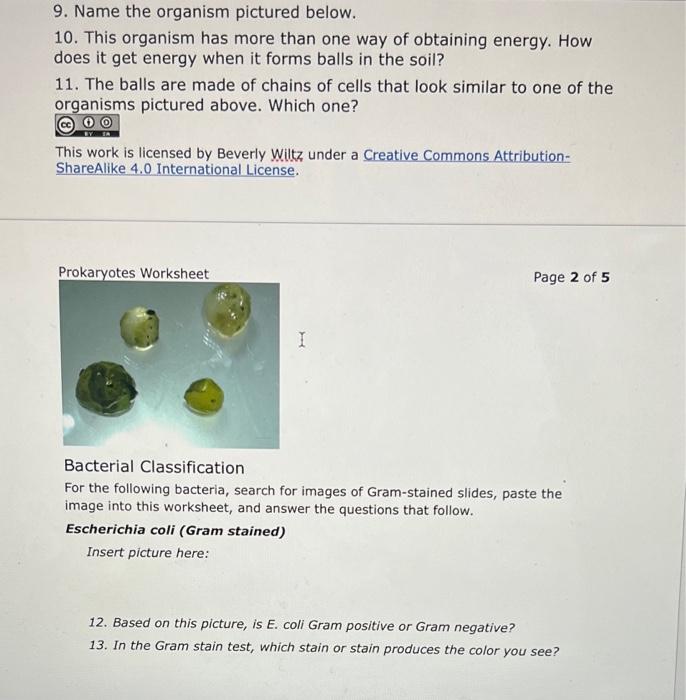 9. Name the organism pictured below.

10. This organism has more than one way of obtaining energy. How does it get energy when it forms balls in the soil?

11. The balls are made of chains of cells that look similar to one of the organisms pictured above. Which one?

cc BY SA

This work is licensed by Beverly Wiltz under a Creative Commons Attribution-ShareAlike 4.0 International License.

Prokaryotes Worksheet

Page 2 of 5

Bacterial Classification

For the following bacteria, search for images of Gram-stained slides, paste the image into this worksheet, and answer the questions that follow.

Escherichia coli (Gram stained)

Insert picture here:

12. Based on this picture, is E. coli Gram positive or Gram negative?

13. In the Gram stain test, which stain or stain produces the color you see?